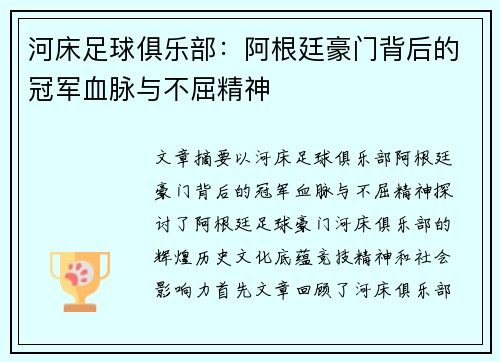 河床足球俱乐部：阿根廷豪门背后的冠军血脉与不屈精神

文章摘要以河床足球俱乐部阿根廷豪门背后的冠军血脉与不屈精神探讨了阿根廷足球豪门河床俱乐部的辉煌历史文化底蕴竞技精神和社会影响力首先文章回顾了河床俱乐部